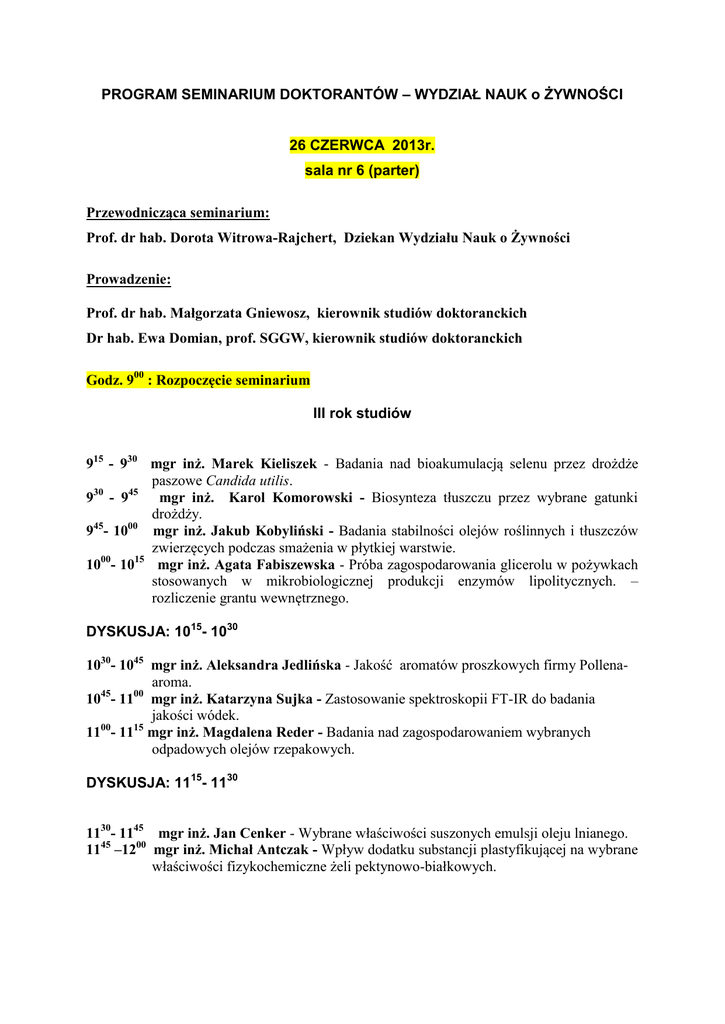 PROGRAM SEMINARIUM DOKTORANTÓW – WYDZIAŁ NAUK o ŻYWNOŚCI

26 CZERWCA 2013r.
sala nr 6 (parter)

Przewodnicząca seminarium:
Prof. dr hab. Dorota Witrowa-Rajchert, Dziekan Wydziału Nauk o Żywności

Prowadzenie:

Prof. dr hab. Małgorzata Gniewosz, kierownik studiów doktoranckich
Dr hab. Ewa Domian, prof. SGGW, kierownik studiów doktoranckich

Godz. $9^{00}$ : Rozpoczęcie seminarium

III rok studiów

$9^{15}$ - $9^{30}$ mgr inż. Marek Kieliszek - Badania nad bioakumulacją selenu przez drożdże paszowe Candida utilis.
$9^{30}$ - $9^{45}$ mgr inż. Karol Komorowski - Biosynteza tłuszczu przez wybrane gatunki drożdży.
$9^{45}$- $10^{00}$ mgr inż. Jakub Kobyliński - Badania stabilności olejów roślinnych i tłuszczów zwierzęcych podczas smażenia w płytkiej warstwie.
$10^{00}$- $10^{15}$ mgr inż. Agata Fabiszewska - Próba zagospodarowania glicerolu w pożywkach stosowanych w mikrobiologicznej produkcji enzymów lipolitycznych. – rozliczenie grantu wewnętrznego.

DYSKUSJA: $10^{15}$- $10^{30}$

$10^{30}$- $10^{45}$ mgr inż. Aleksandra Jedlińska - Jakość aromatów proszkowych firmy Pollena-aroma.
$10^{45}$- $11^{00}$ mgr inż. Katarzyna Sujka - Zastosowanie spektroskopii FT-IR do badania jakości wódek.
$11^{00}$- $11^{15}$ mgr inż. Magdalena Reder - Badania nad zagospodarowaniem wybranych odpadowych olejów rzepakowych.

DYSKUSJA: $11^{15}$- $11^{30}$

$11^{30}$- $11^{45}$ mgr inż. Jan Cenker - Wybrane właściwości suszonych emulsji oleju lnianego.
$11^{45}$ –$12^{00}$ mgr inż. Michał Antczak - Wpływ dodatku substancji plastyfikującej na wybrane właściwości fizykochemiczne żeli pektynowo-białkowych.